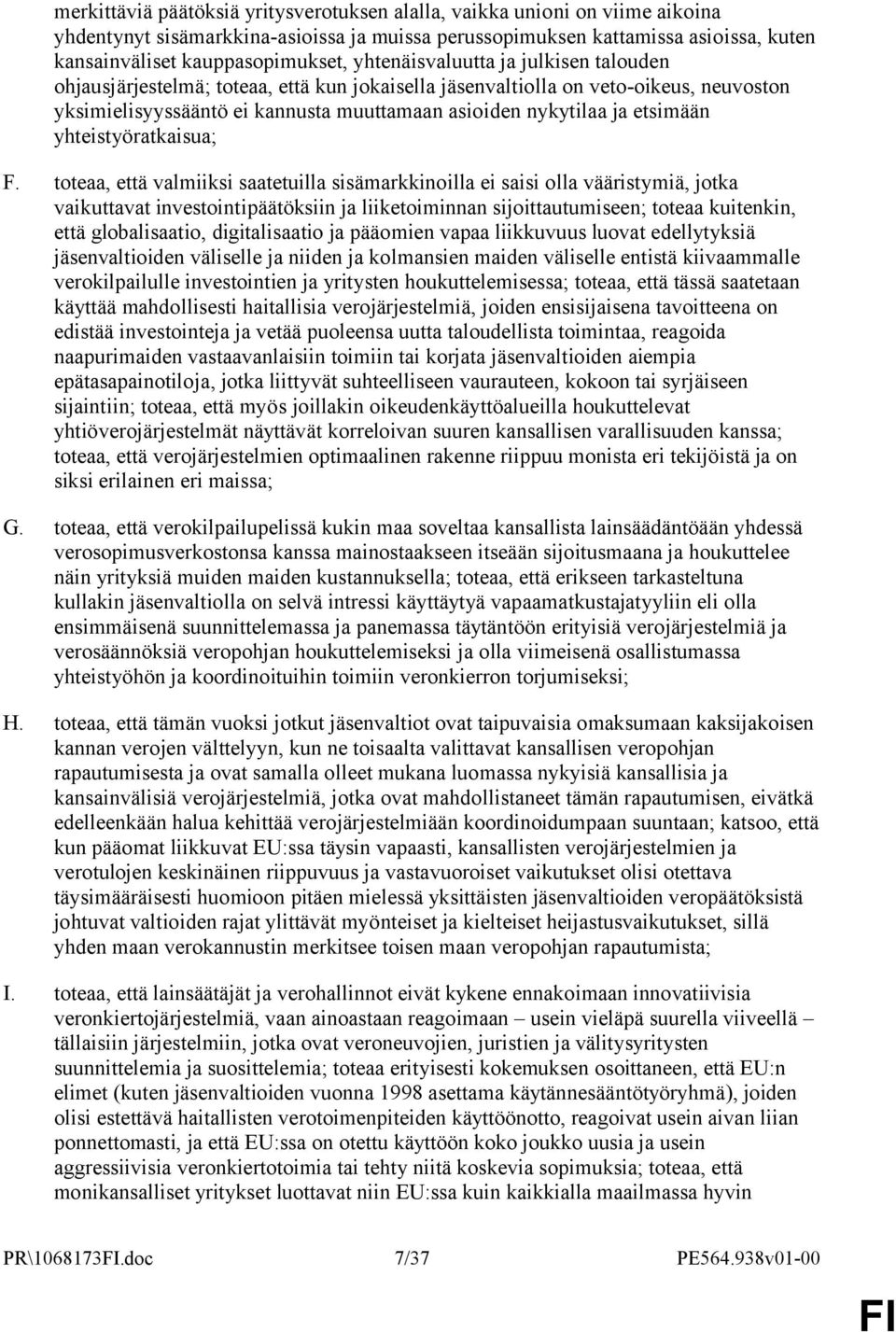 merkittäviä päätöksiä yritysverotuksen alalla, vaikka unioni on viime aikoina yhdentynyt sisämarkkina-asioissa ja muissa perussopimuksen kattamissa asioissa, kuten kansainväliset kauppasopimukset, yhtenäisvaluutta ja julkisen talouden ohjausjärjestelmä; toteaa, että kun jokaisella jäsenvaltiolla on veto-oikeus, neuvoston yksimielisyyssääntö ei kannusta muuttamaan asioiden nykytilaa ja etsimään yhteistyöratkaisua;

F. toteaa, että valmiiksi saatetuilla sisämarkkinoilla ei saisi olla vääristymiä, jotka vaikuttavat investointipäätöksiin ja liiketoiminnan sijoittautumiseen; toteaa kuitenkin, että globalisaatio, digitalisaatio ja pääomien vapaa liikkuvuus luovat edellytyksiä jäsenvaltioiden väliselle ja niiden ja kolmansien maiden väliselle entistä kiivaammalle verokilpailulle investointien ja yritysten houkuttelemisessa; toteaa, että tässä saatetaan käyttää mahdollisesti haitallisia verojärjestelmiä, joiden ensisijaisena tavoitteena on edistää investointeja ja vetää puoleensa uutta taloudellista toimintaa, reagoida naapurimaiden vastaavanlaisiin toimiin tai korjata jäsenvaltioiden aiempia epätasapainotiloja, jotka liittyvät suhteelliseen vaurauteen, kokoon tai syrjäiseen sijaintiin; toteaa, että myös joillakin oikeudenkäyttöalueilla houkuttelevat yhtiöverojärjestelmät näyttävät korreloivan suuren kansallisen varallisuuden kanssa; toteaa, että verojärjestelmien optimaalinen rakenne riippuu monista eri tekijöistä ja on siksi erilainen eri maissa;

G. toteaa, että verokilpailupelissä kukin maa soveltaa kansallista lainsäädäntöään yhdessä verosopimusverkostonsa kanssa mainostaakseen itseään sijoitusmaana ja houkuttelee näin yrityksiä muiden maiden kustannuksella; toteaa, että erikseen tarkasteltuna kullakin jäsenvaltiolla on selvä intressi käyttäytyä vapaamatkustajatyyliin eli olla ensimmäisenä suunnittelemassa ja panemassa täytäntöön erityisiä verojärjestelmiä ja verosäännöksiä veropohjan houkuttelemiseksi ja olla viimeisenä osallistumassa yhteistyöhön ja koordinoituihin toimiin veronkierron torjumiseksi;

H. toteaa, että tämän vuoksi jotkut jäsenvaltiot ovat taipuvaisia omaksumaan kaksijakoisen kannan verojen välttelyyn, kun ne toisaalta valittavat kansallisen veropohjan rapautumisesta ja ovat samalla olleet mukana luomassa nykyisiä kansallisia ja kansainvälisiä verojärjestelmiä, jotka ovat mahdollistaneet tämän rapautumisen, eivätkä edelleenkään halua kehittää verojärjestelmiään koordinoidumpaan suuntaan; katsoo, että kun pääomat liikkuvat EU:ssa täysin vapaasti, kansallisten verojärjestelmien ja verotulojen keskinäinen riippuvuus ja vastavuoroiset vaikutukset olisi otettava täysimääräisesti huomioon pitäen mielessä yksittäisten jäsenvaltioiden veropäätöksistä johtuvat valtioiden rajat ylittävät myönteiset ja kielteiset heijastusvaikutukset, sillä yhden maan verokannustin merkitsee toisen maan veropohjan rapautumista;

I. toteaa, että lainsäätäjät ja verohallinnot eivät kykene ennakoimaan innovatiivisia veronkiertojärjestelmiä, vaan ainoastaan reagoimaan – usein vieläpä suurella viiveellä – tällaisiin järjestelmiin, jotka ovat veroneuvojien, juristien ja välitysyritysten suunnittelemia ja suosittelemia; toteaa erityisesti kokemuksen osoittaneen, että EU:n elimet (kuten jäsenvaltioiden vuonna 1998 asettama käytännesääntötyöryhmä), joiden olisi estettävä haitallisten verotoimenpiteiden käyttöönotto, reagoivat usein aivan liian ponnettomasti, ja että EU:ssa on otettu käyttöön koko joukko uusia ja usein aggressiivisia veronkiertotoimia tai tehty niitä koskevia sopimuksia; toteaa, että monikansalliset yritykset luottavat niin EU:ssa kuin kaikkialla maailmassa hyvin

PR\1068173FI.doc 7/37 PE564.938v01-00

FI